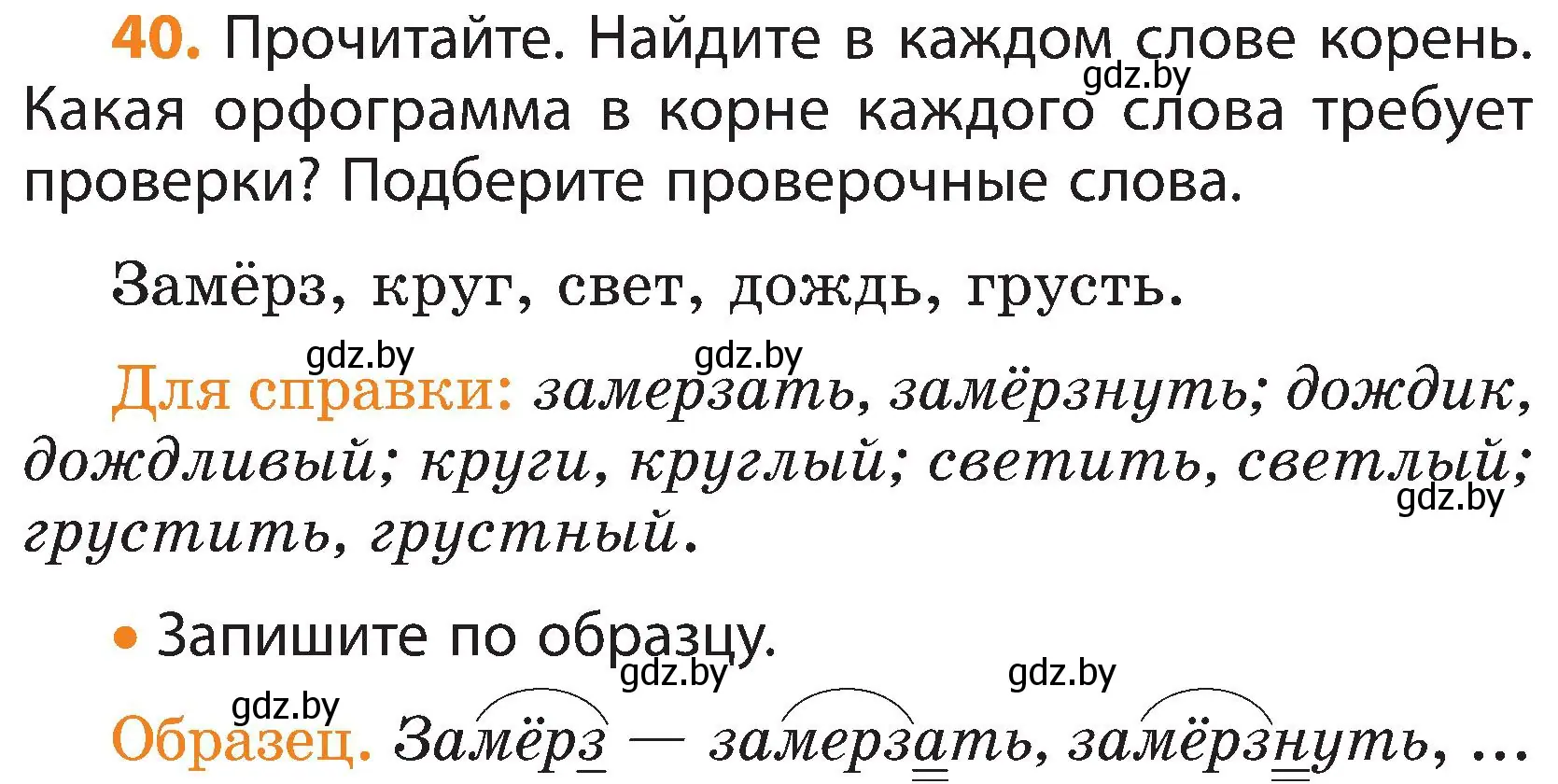 40. Прочитайте. Найдите в каждом слове корень. Какая орфограмма в корне каждого слова требует проверки? Подберите проверочные слова.
gdz.by

Замёрз, круг, свет, дождь, грусть.

gdz.by gdz.by
Для справки: замерзать, замёрзнуть; дождик, дождливый; круги, круглый; светить, светлый; грустить, грустный.
gdz.by

• Запишите по образцу.
gdz.by gdz.by gdz.by
Образец. Замёрз — замерзать, замёрзнуть, ...